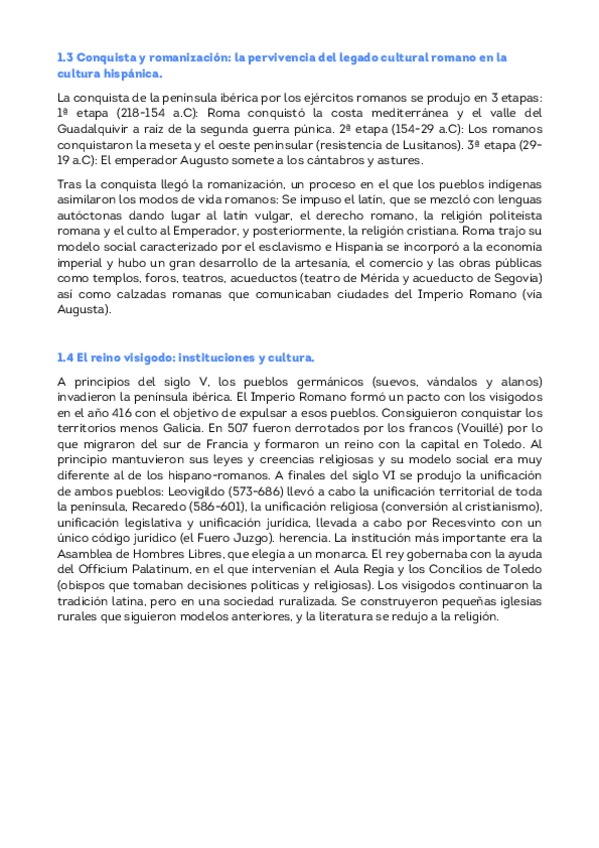 1.3 Conquista y romanización: la pervivencia del legado cultural romano en la cultura hispánica.

La conquista de la península ibérica por los ejércitos romanos se produjo en 3 etapas: 1ª etapa (218-154 a.C): Roma conquistó la costa mediterránea y el valle del Guadalquivir a raíz de la segunda guerra púnica. 2ª etapa (154-29 a.C): Los romanos conquistaron la meseta y el oeste peninsular (resistencia de Lusitanos). 3ª etapa (29-19 a.C): El emperador Augusto somete a los cántabros y astures.

Tras la conquista llegó la romanización, un proceso en el que los pueblos indígenas asimilaron los modos de vida romanos: Se impuso el latín, que se mezcló con lenguas autóctonas dando lugar al latín vulgar, el derecho romano, la religión politeísta romana y el culto al Emperador, y posteriormente, la religión cristiana. Roma trajo su modelo social caracterizado por el esclavismo e Hispania se incorporó a la economía imperial y hubo un gran desarrollo de la artesanía, el comercio y las obras públicas como templos, foros, teatros, acueductos (teatro de Mérida y acueducto de Segovia) así como calzadas romanas que comunicaban ciudades del Imperio Romano (vía Augusta).

1.4 El reino visigodo: instituciones y cultura.

A principios del siglo V, los pueblos germánicos (suevos, vándalos y alanos) invadieron la península ibérica. El Imperio Romano formó un pacto con los visigodos en el año 416 con el objetivo de expulsar a esos pueblos. Consiguieron conquistar los territorios menos Galicia. En 507 fueron derrotados por los francos (Vouillé) por lo que migraron del sur de Francia y formaron un reino con la capital en Toledo. Al principio mantuvieron sus leyes y creencias religiosas y su modelo social era muy diferente al de los hispano-romanos. A finales del siglo VI se produjo la unificación de ambos pueblos: Leovigildo (573-686) llevó a cabo la unificación territorial de toda la península, Recaredo (586-601), la unificación religiosa (conversión al cristianismo), unificación legislativa y unificación jurídica, llevada a cabo por Recesvinto con un único código jurídico (el Fuero Juzgo). herencia. La institución más importante era la Asamblea de Hombres Libres, que elegía a un monarca. El rey gobernaba con la ayuda del Officium Palatinum, en el que intervenían el Aula Regia y los Concilios de Toledo (obispos que tomaban decisiones políticas y religiosas). Los visigodos continuaron la tradición latina, pero en una sociedad ruralizada. Se construyeron pequeñas iglesias rurales que siguieron modelos anteriores, y la literatura se redujo a la religión.